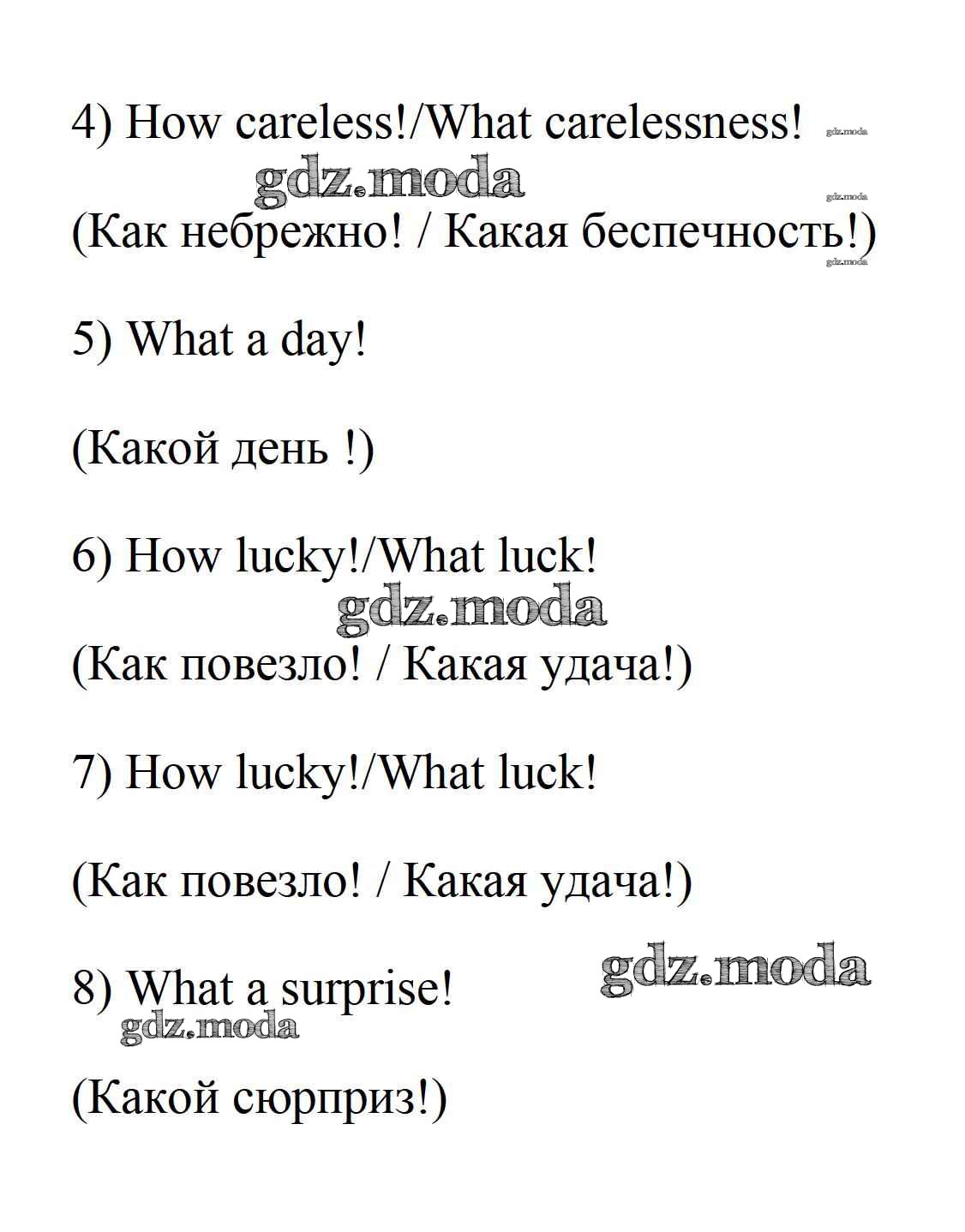 4) How careless!/What carelessness! gdz.moda

gdz.moda gdz.moda

(Как небрежно! / Какая беспечность!) gdz.moda

5) What a day!

(Какой день !)

6) How lucky!/What luck!

gdz.moda

(Как повезло! / Какая удача!)

7) How lucky!/What luck!

(Как повезло! / Какая удача!)

8) What a surprise! gdz.moda

gdz.moda

(Какой сюрприз!)